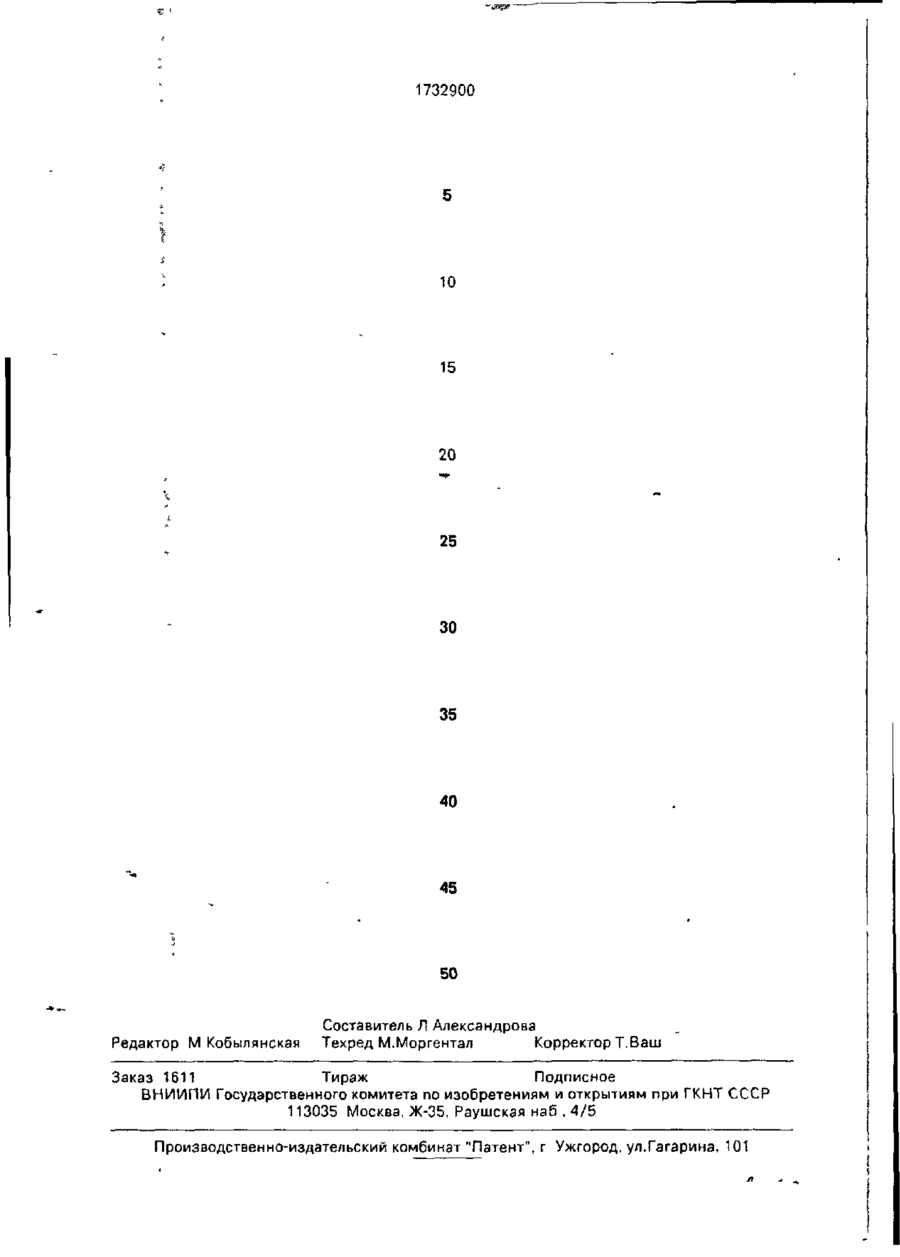 1732900

5

10

15

20

25

30

35

40

45

50

Составитель Л Александрова
Редактор М Кобылянская Техред М.Моргентал Корректор Т.Ваш

Заказ 1611 Тираж Подписное
ВНИИПИ Государственного комитета по изобретениям и открытиям при ГКНТ СССР
113035 Москва, Ж-35, Раушская наб , 4/5

Производственно-издательский комбинат "Патент", г Ужгород, ул.Гагарина, 101